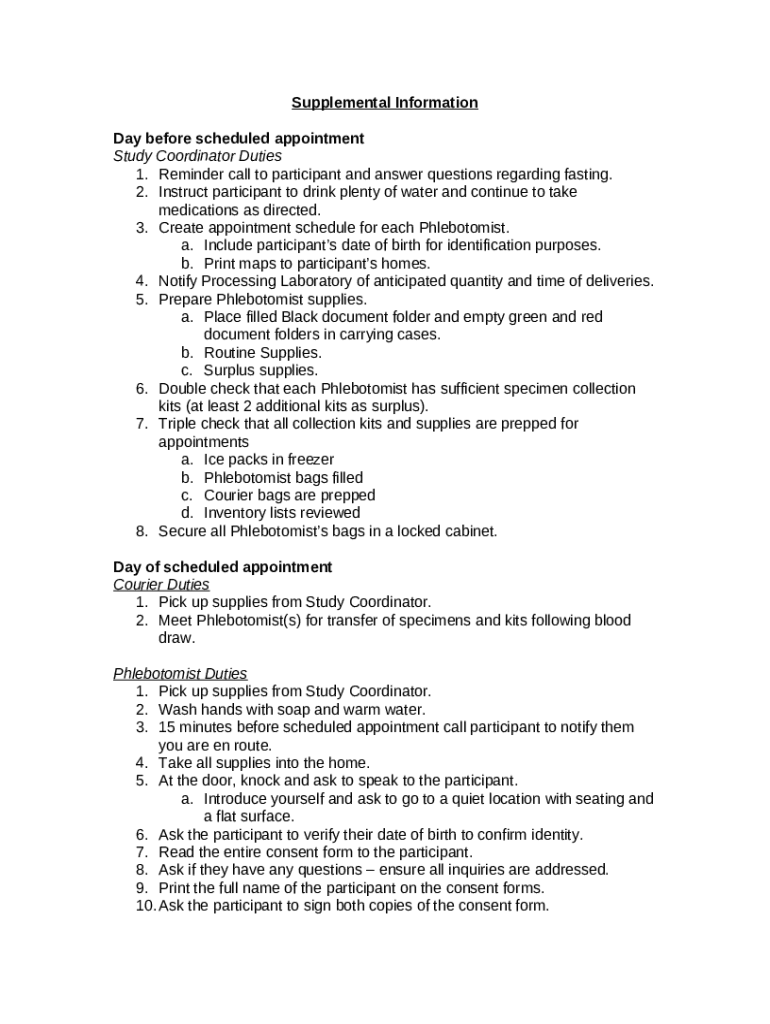 Supplemental Information

Day before scheduled appointment
Study Coordinator Duties
1. Reminder call to participant and answer questions regarding fasting.
2. Instruct participant to drink plenty of water and continue to take medications as directed.
3. Create appointment schedule for each Phlebotomist.
a. Include participant's date of birth for identification purposes.
b. Print maps to participant's homes.
4. Notify Processing Laboratory of anticipated quantity and time of deliveries.
5. Prepare Phlebotomist supplies.
a. Place filled Black document folder and empty green and red document folders in carrying cases.
b. Routine Supplies.
c. Surplus supplies.
6. Double check that each Phlebotomist has sufficient specimen collection kits (at least 2 additional kits as surplus).
7. Triple check that all collection kits and supplies are prepped for appointments
a. Ice packs in freezer
b. Phlebotomist bags filled
c. Courier bags are prepped
d. Inventory lists reviewed
8. Secure all Phlebotomist's bags in a locked cabinet.

Day of scheduled appointment
Courier Duties
1. Pick up supplies from Study Coordinator.
2. Meet Phlebotomist(s) for transfer of specimens and kits following blood draw.

Phlebotomist Duties
1. Pick up supplies from Study Coordinator.
2. Wash hands with soap and warm water.
3. 15 minutes before scheduled appointment call participant to notify them you are en route.
4. Take all supplies into the home.
5. At the door, knock and ask to speak to the participant.
a. Introduce yourself and ask to go to a quiet location with seating and a flat surface.
6. Ask the participant to verify their date of birth to confirm identity.
7. Read the entire consent form to the participant.
8. Ask if they have any questions – ensure all inquiries are addressed.
9. Print the full name of the participant on the consent forms.
10. Ask the participant to sign both copies of the consent form.